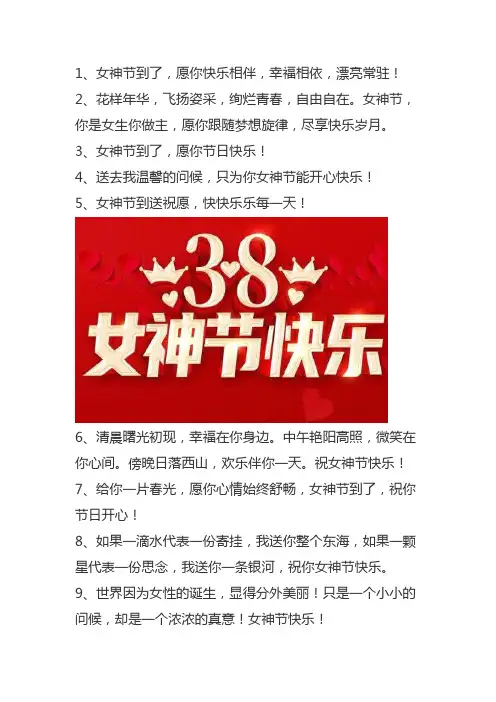 1、女神节到了，愿你快乐相伴，幸福相依，漂亮常驻！

2、花样年华，飞扬姿采，绚烂青春，自由自在。女神节，你是女生你做主，愿你跟随梦想旋律，尽享快乐岁月。

3、女神节到了，愿你节日快乐！

4、送去我温馨的问候，只为你女神节能开心快乐！

5、女神节到送祝愿，快快乐乐每一天！

3.8
女神节快乐

6、清晨曙光初现，幸福在你身边。中午艳阳高照，微笑在你心间。傍晚日落西山，欢乐伴你一天。祝女神节快乐！

7、给你一片春光，愿你心情始终舒畅，女神节到了，祝你节日开心！

8、如果一滴水代表一份寄挂，我送你整个东海，如果一颗星代表一份思念，我送你一条银河，祝你女神节快乐。

9、世界因为女性的诞生，显得分外美丽！只是一个小小的问候，却是一个浓浓的真意！女神节快乐！